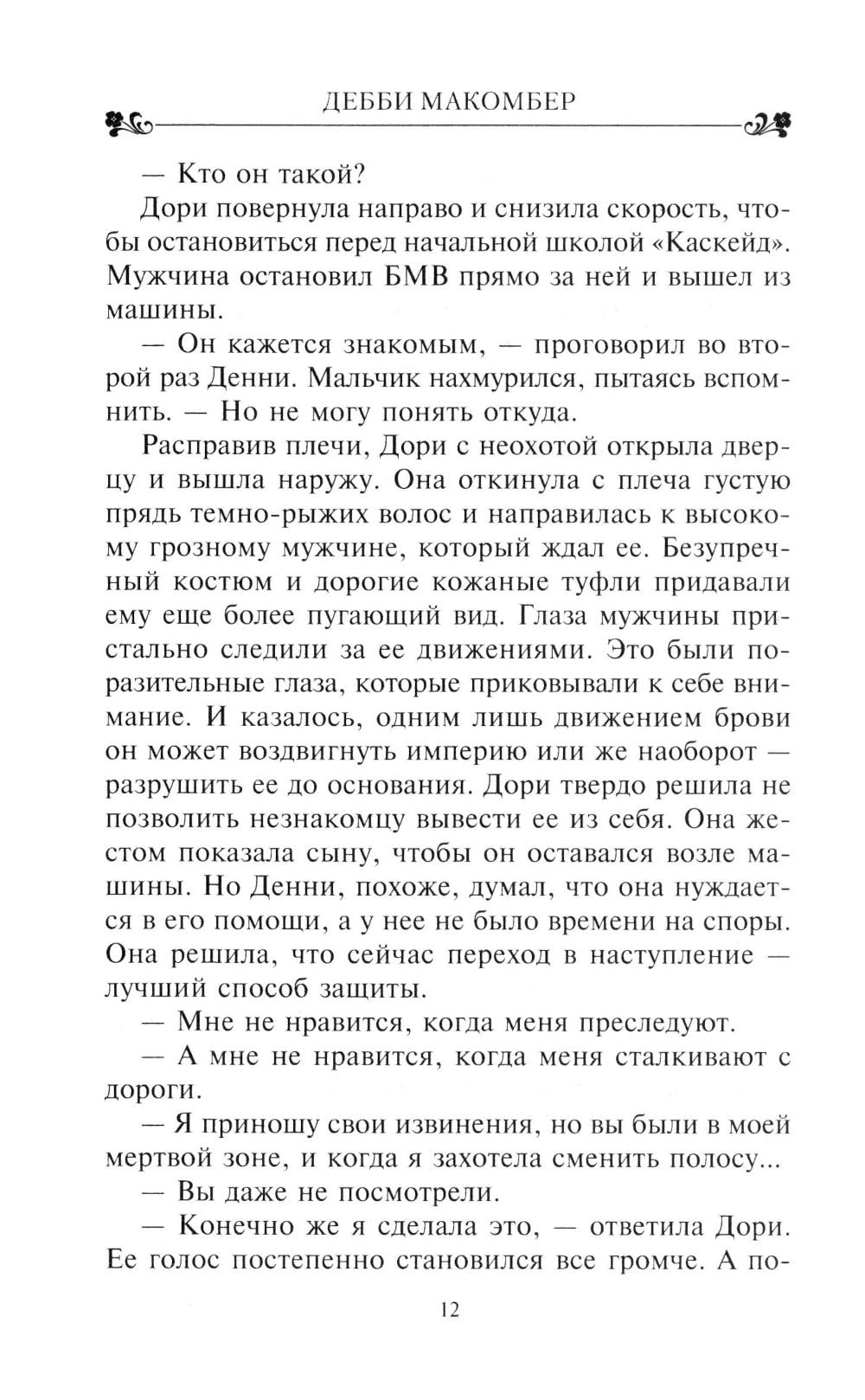 ДЕББИ МАКОМБЕР

— Кто он такой?

Дори повернула направо и снизила скорость, чтобы остановиться перед начальной школой «Каскейд». Мужчина остановил БМВ прямо за ней и вышел из машины.

— Он кажется знакомым, — проговорил во второй раз Денни. Мальчик нахмурился, пытаясь вспомнить. — Но не могу понять откуда.

Расправив плечи, Дори с неохотой открыла дверцу и вышла наружу. Она откинула с плеча густую прядь темно-рыжих волос и направилась к высокому грозному мужчине, который ждал ее. Безупречный костюм и дорогие кожаные туфли придавали ему еще более пугающий вид. Глаза мужчины пристально следили за ее движениями. Это были поразительные глаза, которые приковывали к себе внимание. И казалось, одним лишь движением брови он может воздвигнуть империю или же наоборот — разрушить ее до основания. Дори твердо решила не позволить незнакомцу вывести ее из себя. Она жестом показала сыну, чтобы он оставался возле машины. Но Денни, похоже, думал, что она нуждается в его помощи, а у нее не было времени на споры. Она решила, что сейчас переход в наступление — лучший способ защиты.

— Мне не нравится, когда меня преследуют.

— А мне не нравится, когда меня сталкивают с дороги.

— Я приношу свои извинения, но вы были в моей мертвой зоне, и когда я захотела сменить полосу...

— Вы даже не посмотрели.

— Конечно же я сделала это, — ответила Дори. Ее голос постепенно становился все громче. А по-

12